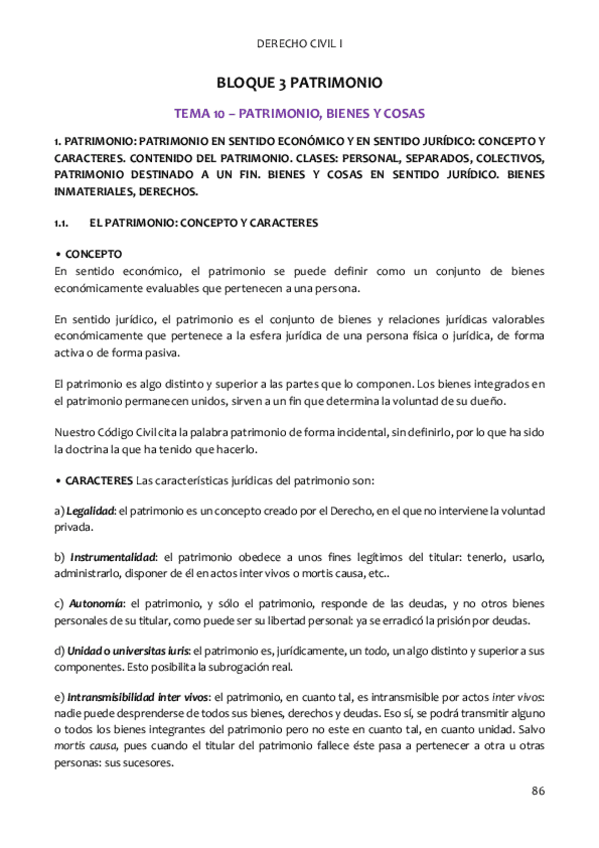 DERECHO CIVIL I

BLOQUE 3 PATRIMONIO

TEMA 10 – PATRIMONIO, BIENES Y COSAS

1. PATRIMONIO: PATRIMONIO EN SENTIDO ECONÓMICO Y EN SENTIDO JURÍDICO: CONCEPTO Y CARACTERES. CONTENIDO DEL PATRIMONIO. CLASES: PERSONAL, SEPARADOS, COLECTIVOS, PATRIMONIO DESTINADO A UN FIN. BIENES Y COSAS EN SENTIDO JURÍDICO. BIENES INMATERIALES, DERECHOS.

1.1. EL PATRIMONIO: CONCEPTO Y CARACTERES

• CONCEPTO
En sentido económico, el patrimonio se puede definir como un conjunto de bienes económicamente evaluables que pertenecen a una persona.

En sentido jurídico, el patrimonio es el conjunto de bienes y relaciones jurídicas valorables económicamente que pertenece a la esfera jurídica de una persona física o jurídica, de forma activa o de forma pasiva.

El patrimonio es algo distinto y superior a las partes que lo componen. Los bienes integrados en el patrimonio permanecen unidos, sirven a un fin que determina la voluntad de su dueño.

Nuestro Código Civil cita la palabra patrimonio de forma incidental, sin definirlo, por lo que ha sido la doctrina la que ha tenido que hacerlo.

• CARACTERES Las características jurídicas del patrimonio son:

a) Legalidad: el patrimonio es un concepto creado por el Derecho, en el que no interviene la voluntad privada.

b) Instrumentalidad: el patrimonio obedece a unos fines legítimos del titular: tenerlo, usarlo, administrarlo, disponer de él en actos inter vivos o mortis causa, etc..

c) Autonomía: el patrimonio, y sólo el patrimonio, responde de las deudas, y no otros bienes personales de su titular, como puede ser su libertad personal: ya se erradicó la prisión por deudas.

d) Unidad o universitas iuris: el patrimonio es, jurídicamente, un todo, un algo distinto y superior a sus componentes. Esto posibilita la subrogación real.

e) Intransmisibilidad inter vivos: el patrimonio, en cuanto tal, es intransmisible por actos inter vivos: nadie puede desprenderse de todos sus bienes, derechos y deudas. Eso sí, se podrá transmitir alguno o todos los bienes integrantes del patrimonio pero no este en cuanto tal, en cuanto unidad. Salvo mortis causa, pues cuando el titular del patrimonio fallece éste pasa a pertenecer a otra u otras personas: sus sucesores.

86